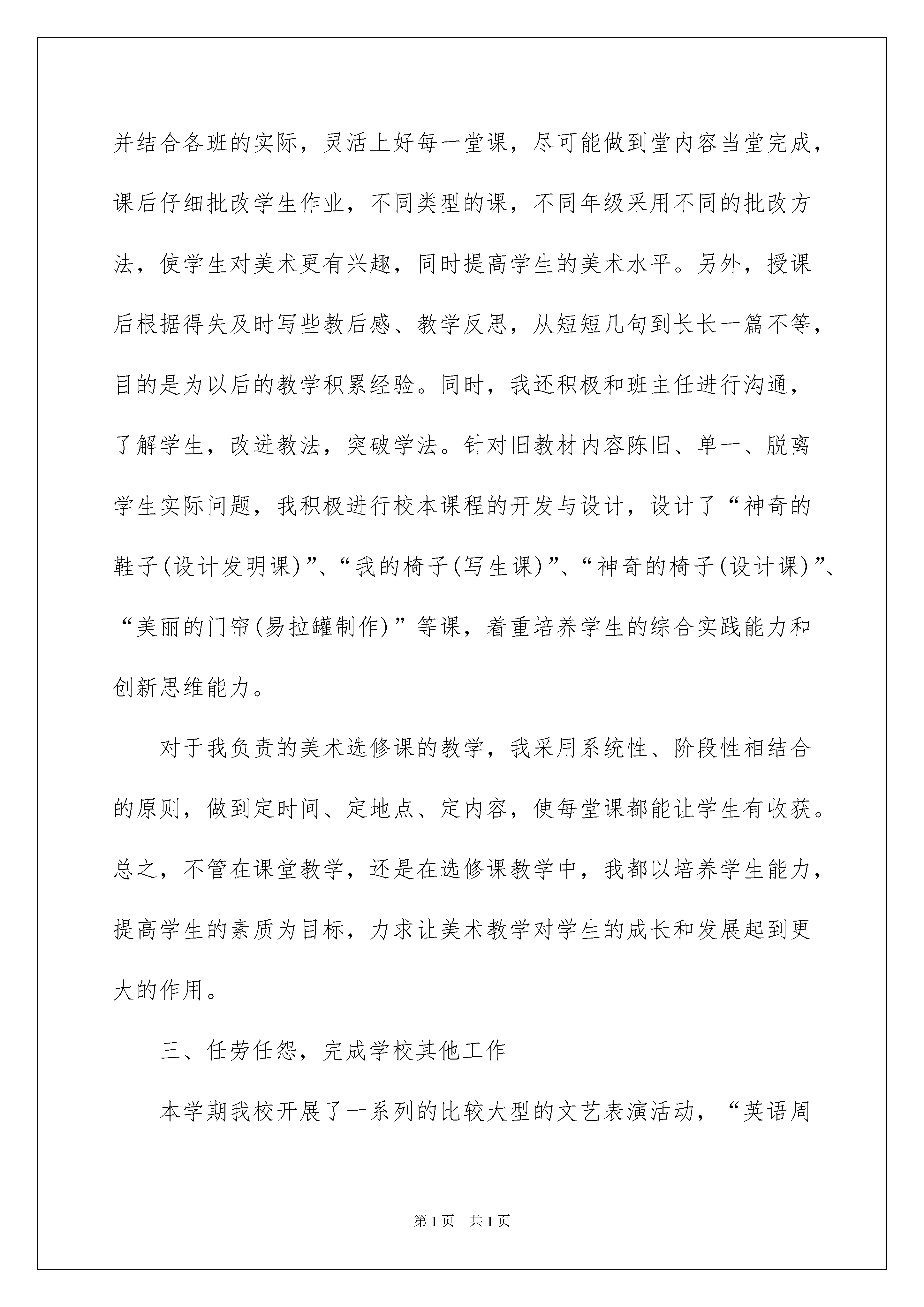 并结合各班的实际，灵活上好每一堂课，尽可能做到堂内容当堂完成，课后仔细批改学生作业，不同类型的课，不同年级采用不同的批改方法，使学生对美术更有兴趣，同时提高学生的美术水平。另外，授课后根据得失及时写些教后感、教学反思，从短短几句到长长一篇不等，目的是为以后的教学积累经验。同时，我还积极和班主任进行沟通，了解学生，改进教法，突破学法。针对旧教材内容陈旧、单一、脱离学生实际问题，我积极进行校本课程的开发与设计，设计了“神奇的鞋子(设计发明课)”、“我的椅子(写生课)”、“神奇的椅子(设计课)”、“美丽的门帘(易拉罐制作)”等课，着重培养学生的综合实践能力和创新思维能力。

对于我负责的美术选修课的教学，我采用系统性、阶段性相结合的原则，做到定时间、定地点、定内容，使每堂课都能让学生有收获。总之，不管在课堂教学，还是在选修课教学中，我都以培养学生能力，提高学生的素质为目标，力求让美术教学对学生的成长和发展起到更大的作用。

三、任劳任怨，完成学校其他工作

本学期我校开展了一系列的比较大型的文艺表演活动，“英语周

第1页 共1页